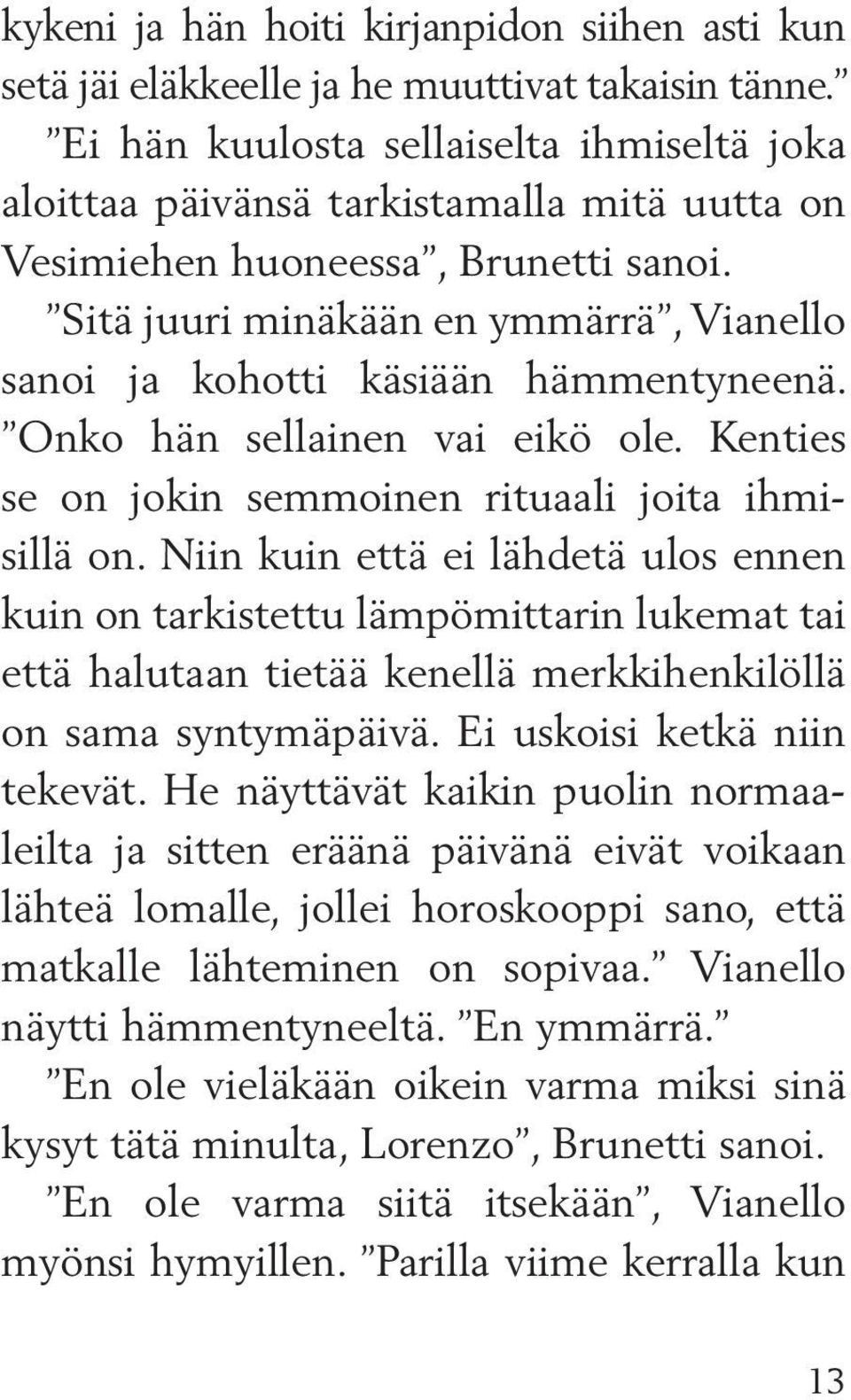 kykeni ja hän hoiti kirjanpidon siihen asti kun setä jäi eläkkeelle ja he muuttivat takaisin tänne.”

”Ei hän kuulosta sellaiselta ihmiseltä joka aloittaa päivänsä tarkistamalla mitä uutta on Vesimiehen huoneessa”, Brunetti sanoi.

”Sitä juuri minäkään en ymmärrä”, Vianello sanoi ja kohotti käsiään hämmentyneenä. ”Onko hän sellainen vai eikö ole. Kenties se on jokin semmoinen rituaali joita ihmisillä on. Niin kuin että ei lähdetä ulos ennen kuin on tarkistettu lämpömittarin lukemat tai että halutaan tietää kenellä merkkihenkilöllä on sama syntymäpäivä. Ei uskoisi ketkä niin tekevät. He näyttävät kaikin puolin normaaleilta ja sitten eräänä päivänä eivät voikaan lähteä lomalle, jollei horoskooppi sano, että matkalle lähteminen on sopivaa.” Vianello näytti hämmentyneeltä. ”En ymmärrä.”

”En ole vieläkään oikein varma miksi sinä kysyt tätä minulta, Lorenzo”, Brunetti sanoi.

”En ole varma siitä itsekään”, Vianello myönsi hymyillen. ”Parilla viime kerralla kun

13